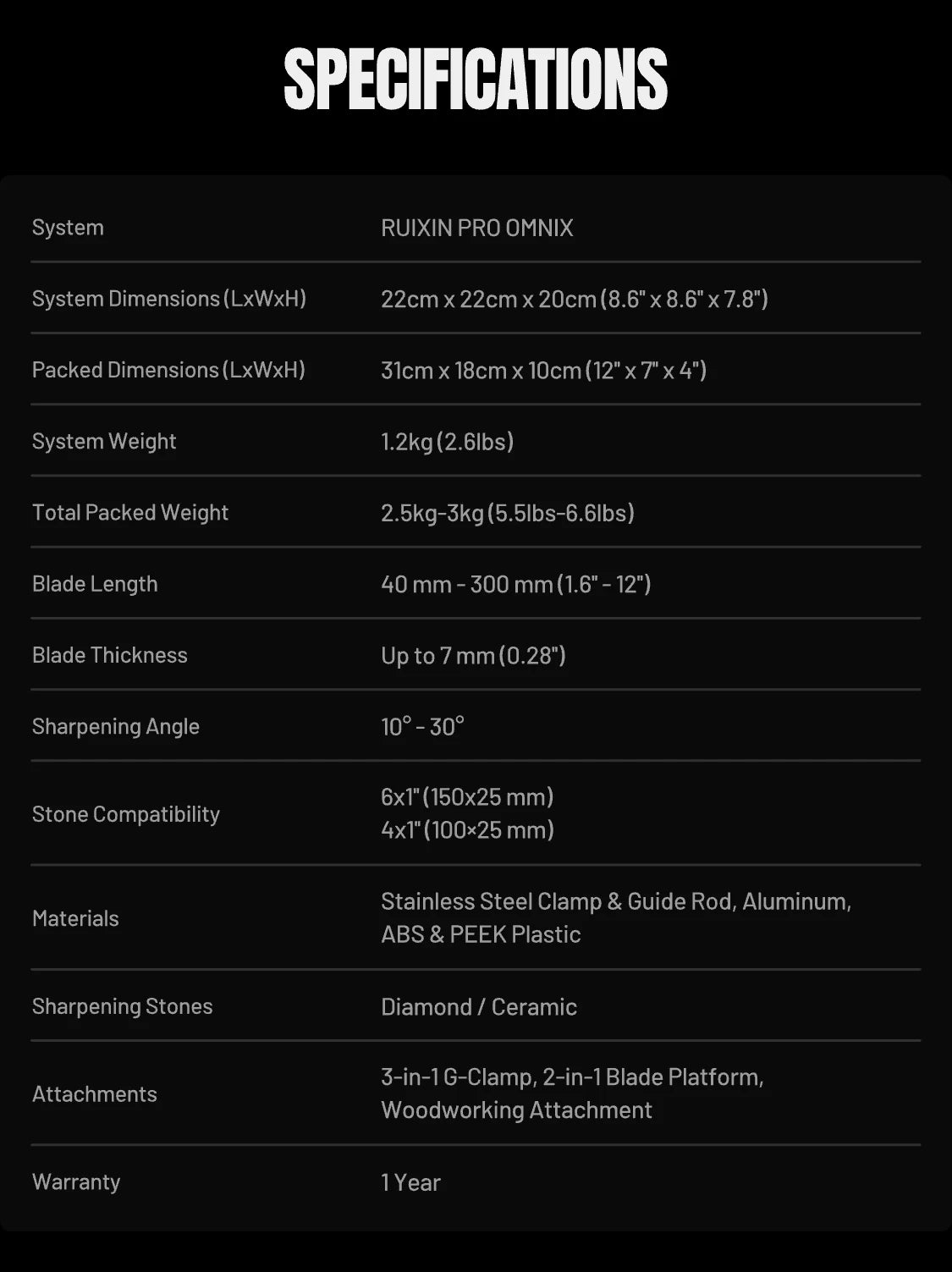 SPECIFICATIONS

| System | RUIXIN PRO OMNIX |
|---|---|
| System Dimensions (LxWxH) | 22cm x 22cm x 20cm (8.6" x 8.6" x 7.8") |
| Packed Dimensions (LxWxH) | 31cm x 18cm x 10cm (12" x 7" x 4") |
| System Weight | 1.2kg (2.6lbs) |
| Total Packed Weight | 2.5kg-3kg (5.5lbs-6.6lbs) |
| Blade Length | 40 mm - 300 mm (1.6" - 12") |
| Blade Thickness | Up to 7 mm (0.28") |
| Sharpening Angle | 10° - 30° |
| Stone Compatibility | 6x1" (150x25 mm) 4x1" (100×25 mm) |
| Materials | Stainless Steel Clamp & Guide Rod, Aluminum, ABS & PEEK Plastic |
| Sharpening Stones | Diamond / Ceramic |
| Attachments | 3-in-1 G-Clamp, 2-in-1 Blade Platform, Woodworking Attachment |
| Warranty | 1 Year |